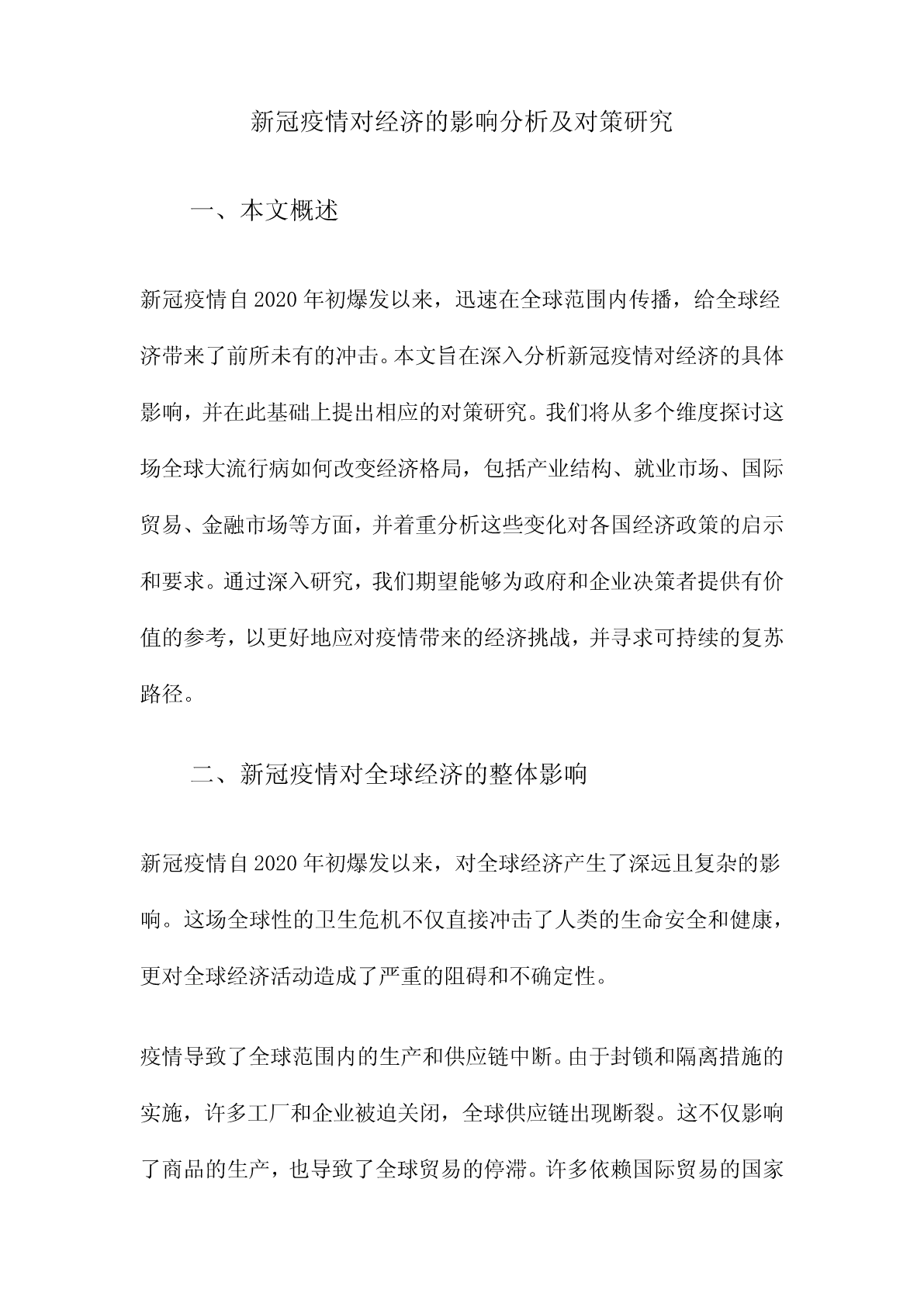 新冠疫情对经济的影响分析及对策研究

一、本文概述

新冠疫情自2020年初爆发以来，迅速在全球范围内传播，给全球经济带来了前所未有的冲击。本文旨在深入分析新冠疫情对经济的具体影响，并在此基础上提出相应的对策研究。我们将从多个维度探讨这场全球大流行病如何改变经济格局，包括产业结构、就业市场、国际贸易、金融市场等方面，并着重分析这些变化对各国经济政策的启示和要求。通过深入研究，我们期望能够为政府和企业决策者提供有价值的参考，以更好地应对疫情带来的经济挑战，并寻求可持续的复苏路径。

二、新冠疫情对全球经济的整体影响

新冠疫情自2020年初爆发以来，对全球经济产生了深远且复杂的影响。这场全球性的卫生危机不仅直接冲击了人类的生命安全和健康，更对全球经济活动造成了严重的阻碍和不确定性。

疫情导致了全球范围内的生产和供应链中断。由于封锁和隔离措施的实施，许多工厂和企业被迫关闭，全球供应链出现断裂。这不仅影响了商品的生产，也导致了全球贸易的停滞。许多依赖国际贸易的国家